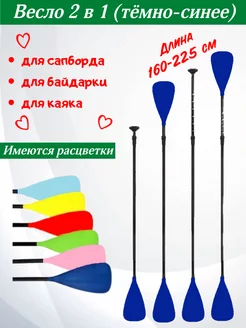 Весло 2 в 1 (тёмно-синее)

• для сапборда
• для байдарки
• для каяка

Длина 160-225 см

Имеются расцветки